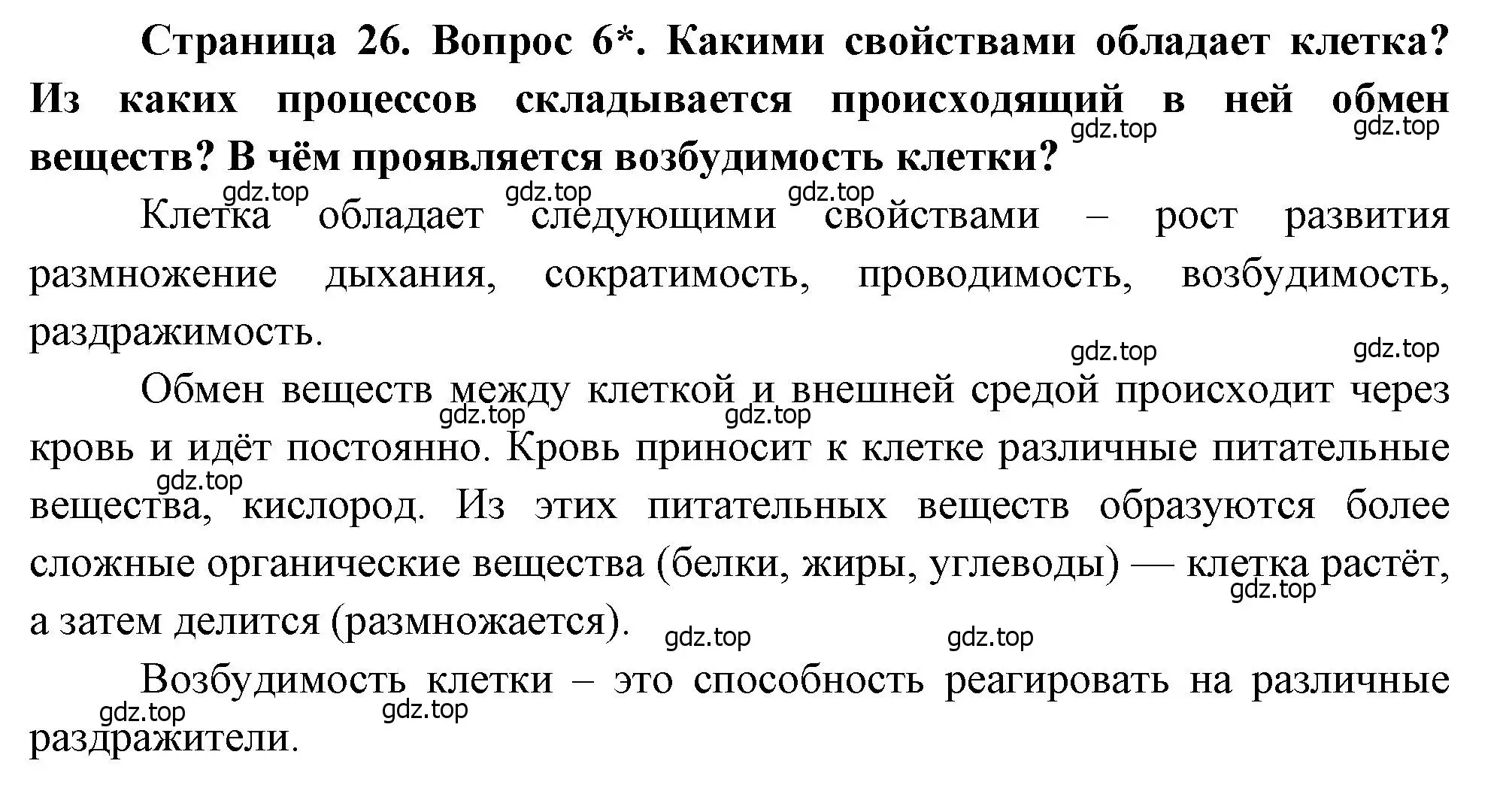 Страница 26. Вопрос 6*. Какими свойствами обладает клетка? Из каких процессов складывается происходящий в ней обмен веществ? В чём проявляется возбудимость клетки?

gdz.top gdz.top

gdz.top gdz.top gdz.top

Клетка обладает следующими свойствами – рост развития размножение дыхания, сократимость, проводимость, возбудимость, раздражимость.

gdz.top gdz.top

Обмен веществ между клеткой и внешней средой происходит через кровь и идёт постоянно. Кровь приносит к клетке различные питательные вещества, кислород. Из этих питательных веществ образуются более сложные органические вещества (белки, жиры, углеводы) — клетка растёт, а затем делится (размножается).

gdz.top gdz.top gdz.top gdz.top gdz.top gdz.top

Возбудимость клетки – это способность реагировать на различные раздражители.

gdz.top gdz.top